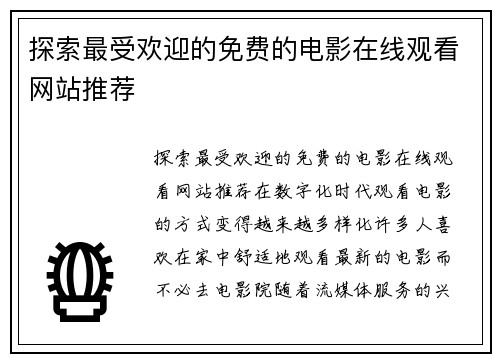 探索最受欢迎的免费的电影在线观看网站推荐

探索最受欢迎的免费的电影在线观看网站推荐在数字化时代观看电影的方式变得越来越多样化许多人喜欢在家中舒适地观看最新的电影而不必去电影院随着流媒体服务的兴